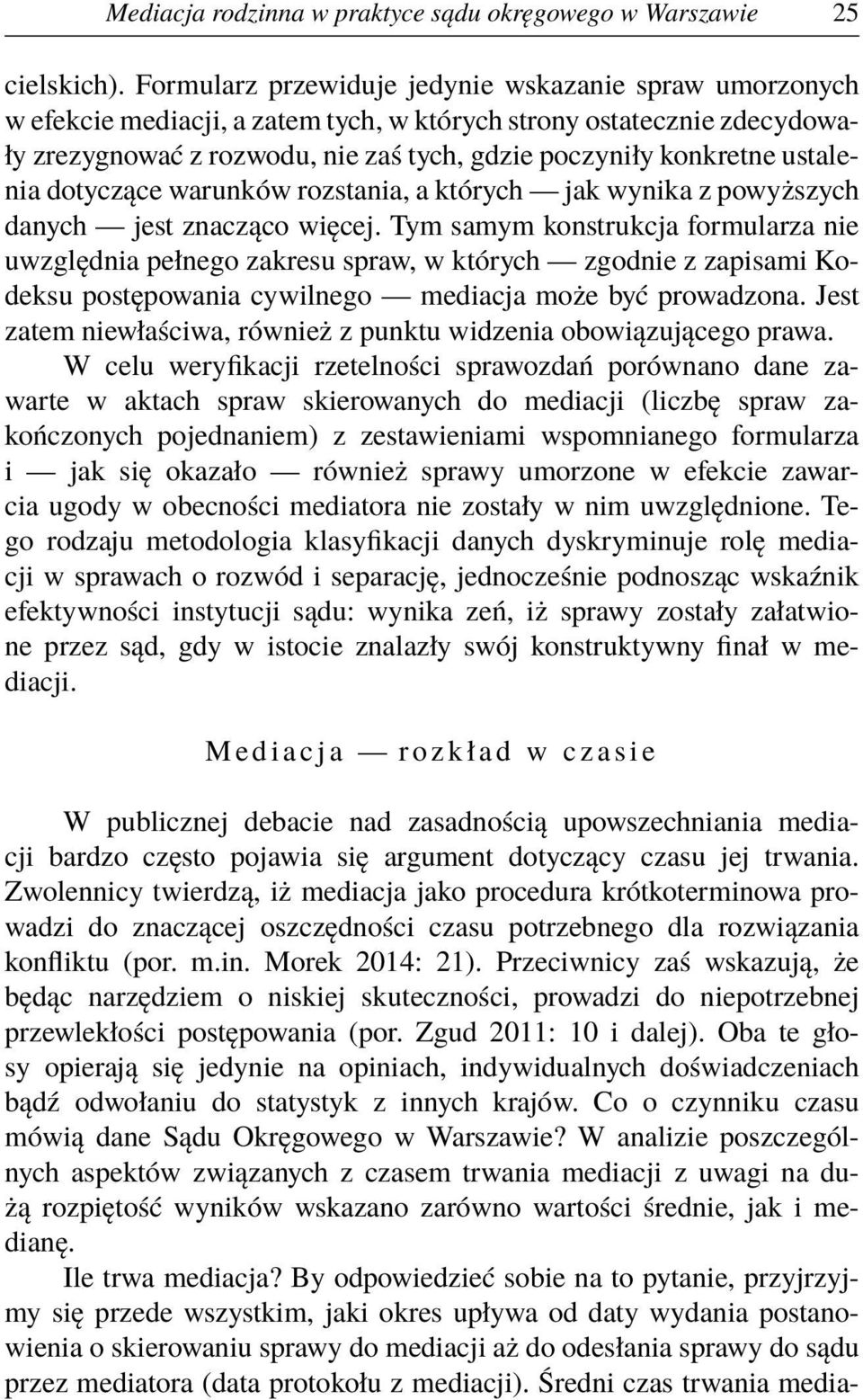 Mediacja rodzinna w praktyce sądu okręgowego w Warszawie 25

cielskich). Formularz przewiduje jedynie wskazanie spraw umorzonych w efekcie mediacji, a zatem tych, w których strony ostatecznie zdecydowały zrezygnować z rozwodu, nie zaś tych, gdzie poczyniły konkretne ustalenia dotyczące warunków rozstania, a których — jak wynika z powyższych danych — jest znacząco więcej. Tym samym konstrukcja formularza nie uwzględnia pełnego zakresu spraw, w których — zgodnie z zapisami Kodeksu postępowania cywilnego — mediacja może być prowadzona. Jest zatem niewłaściwa, również z punktu widzenia obowiązującego prawa.

W celu weryfikacji rzetelności sprawozdań porównano dane zawarte w aktach spraw skierowanych do mediacji (liczbę spraw zakończonych pojednaniem) z zestawieniami wspomnianego formularza i — jak się okazało — również sprawy umorzone w efekcie zawarcia ugody w obecności mediatora nie zostały w nim uwzględnione. Tego rodzaju metodologia klasyfikacji danych dyskryminuje rolę mediacji w sprawach o rozwód i separację, jednocześnie podnosząc wskaźnik efektywności instytucji sądu: wynika zeń, iż sprawy zostały załatwione przez sąd, gdy w istocie znalazły swój konstruktywny finał w mediacji.

Mediacja — rozkład w czasie

W publicznej debacie nad zasadnością upowszechniania mediacji bardzo często pojawia się argument dotyczący czasu jej trwania. Zwolennicy twierdzą, iż mediacja jako procedura krótkoterminowa prowadzi do znaczącej oszczędności czasu potrzebnego dla rozwiązania konfliktu (por. m.in. Morek 2014: 21). Przeciwnicy zaś wskazują, że będąc narzędziem o niskiej skuteczności, prowadzi do niepotrzebnej przewlekłości postępowania (por. Zgud 2011: 10 i dalej). Oba te głosy opierają się jedynie na opiniach, indywidualnych doświadczeniach bądź odwołaniu do statystyk z innych krajów. Co o czynniku czasu mówią dane Sądu Okręgowego w Warszawie? W analizie poszczególnych aspektów związanych z czasem trwania mediacji z uwagi na dużą rozpiętość wyników wskazano zarówno wartości średnie, jak i medianę.

Ile trwa mediacja? By odpowiedzieć sobie na to pytanie, przyjrzyjmy się przede wszystkim, jaki okres upływa od daty wydania postanowienia o skierowaniu sprawy do mediacji aż do odesłania sprawy do sądu przez mediatora (data protokołu z mediacji). Średni czas trwania media-